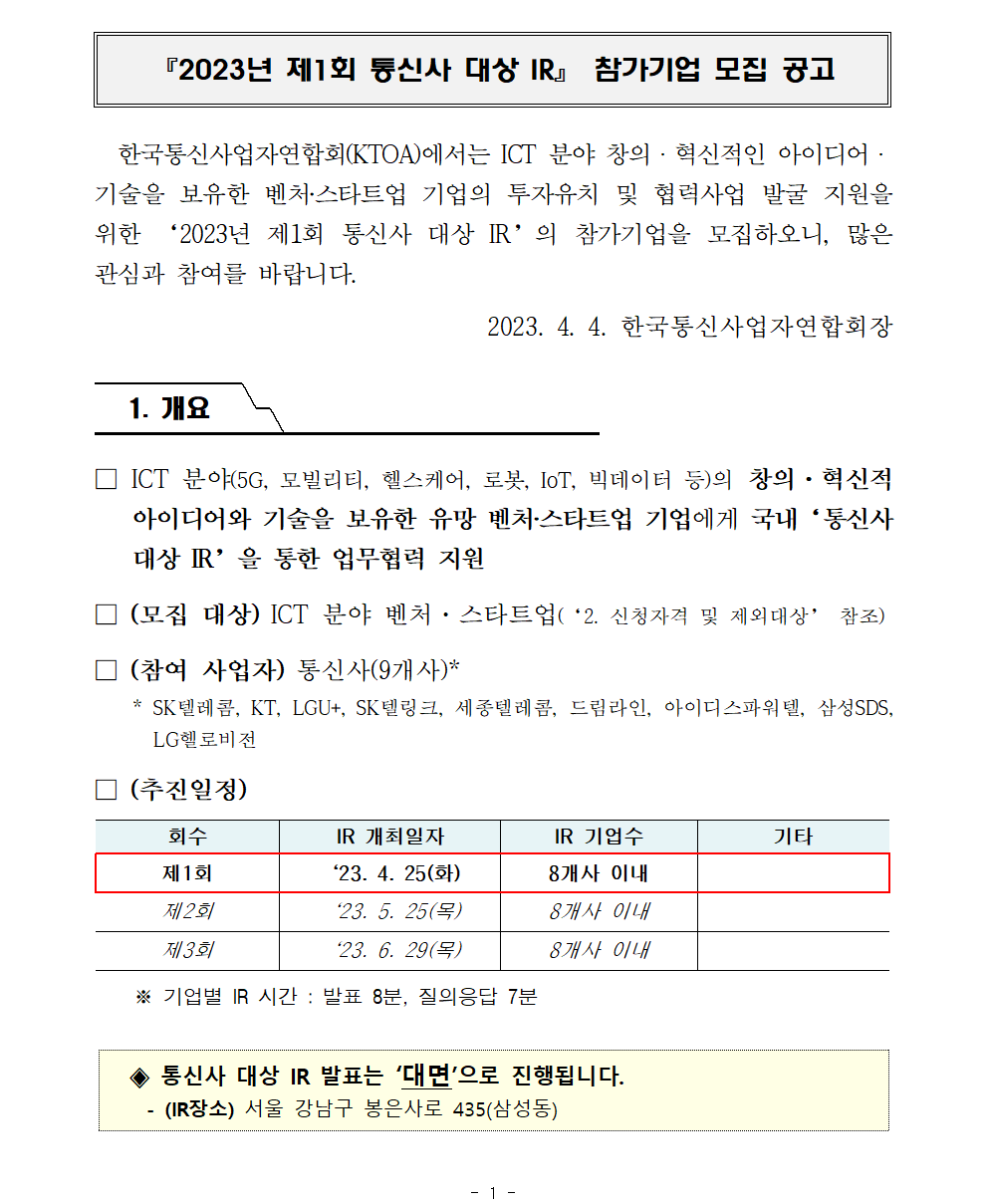 『2023년 제1회 통신사 대상 IR』 참가기업 모집 공고

한국통신사업자연합회(KTOA)에서는 ICT 분야 창의 · 혁신적인 아이디어 · 기술을 보유한 벤처·스타트업 기업의 투자유치 및 협력사업 발굴 지원을 위한 ‘2023년 제1회 통신사 대상 IR’의 참가기업을 모집하오니, 많은 관심과 참여를 바랍니다.

2023. 4. 4. 한국통신사업자연합회장

1. 개요

□ ICT 분야(5G, 모빌리티, 헬스케어, 로봇, IoT, 빅데이터 등)의 창의 · 혁신적 아이디어와 기술을 보유한 유망 벤처·스타트업 기업에게 국내 ‘통신사 대상 IR’을 통한 업무협력 지원

□ (모집 대상) ICT 분야 벤처 · 스타트업( ‘2. 신청자격 및 제외대상’ 참조)

□ (참여 사업자) 통신사(9개사)*
* SK텔레콤, KT, LGU+, SK텔링크, 세종텔레콤, 드림라인, 아이디스파워텔, 삼성SDS, LG헬로비전

□ (추진일정)

| 회수 | IR 개최일자 | IR 기업수 | 기타 |
|---|---|---|---|
| 제1회 | ‘23. 4. 25(화) | 8개사 이내 | |
| 제2회 | ‘23. 5. 25(목) | 8개사 이내 | |
| 제3회 | ‘23. 6. 29(목) | 8개사 이내 | |

※ 기업별 IR 시간 : 발표 8분, 질의응답 7분

◈ 통신사 대상 IR 발표는 ‘대면’으로 진행됩니다.
- (IR장소) 서울 강남구 봉은사로 435(삼성동)

- 1 -